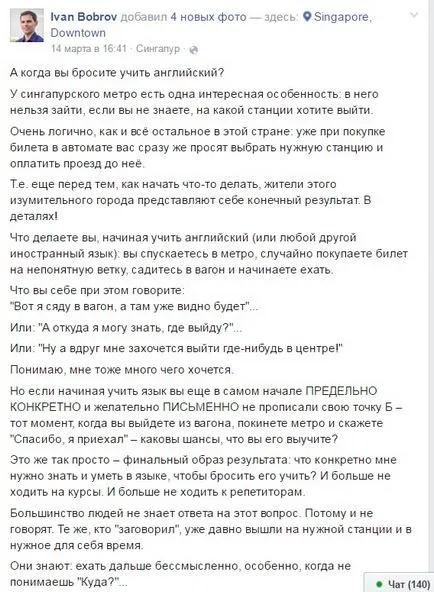 Ivan Bobrov добавил 4 новых фото — здесь: Singapore, Downtown
14 марта в 16:41 · Сингапур ·

А когда вы бросите учить английский?

У сингапурского метро есть одна интересная особенность: в него нельзя зайти, если вы не знаете, на какой станции хотите выйти.

Очень логично, как и всё остальное в этой стране: уже при покупке билета в автомате вас сразу же просят выбрать нужную станцию и оплатить проезд до неё.

Т.е. еще перед тем, как начать что-то делать, жители этого изумительного города представляют себе конечный результат. В деталях!

Что делаете вы, начиная учить английский (или любой другой иностранный язык): вы спускаетесь в метро, случайно покупаете билет на непонятную ветку, садитесь в вагон и начинаете ехать.

Что вы себе при этом говорите:
"Вот я сяду в вагон, а там уже видно будет"...

Или: "А откуда я могу знать, где выйду?"...

Или: "Ну а вдруг мне захочется выйти где-нибудь в центре!"

Понимаю, мне тоже много чего хочется.

Но если начиная учить язык вы еще в самом начале ПРЕДЕЛЬНО КОНКРЕТНО и желательно ПИСЬМЕННО не прописали свою точку Б – тот момент, когда вы выйдете из вагона, покинете метро и скажете "Спасибо, я приехал" – каковы шансы, что вы его выучите?

Это же так просто – финальный образ результата: что конкретно мне нужно знать и уметь в языке, чтобы бросить его учить? И больше не ходить на курсы. И больше не ходить к репетиторам.

Большинство людей не знает ответа на этот вопрос. Потому и не говорят. Те же, кто "заговорил", уже давно вышли на нужной станции и в нужное для себя время.

Они знают: ехать дальше бессмысленно, особенно, когда не понимаешь "Куда?"...

Чат (140)